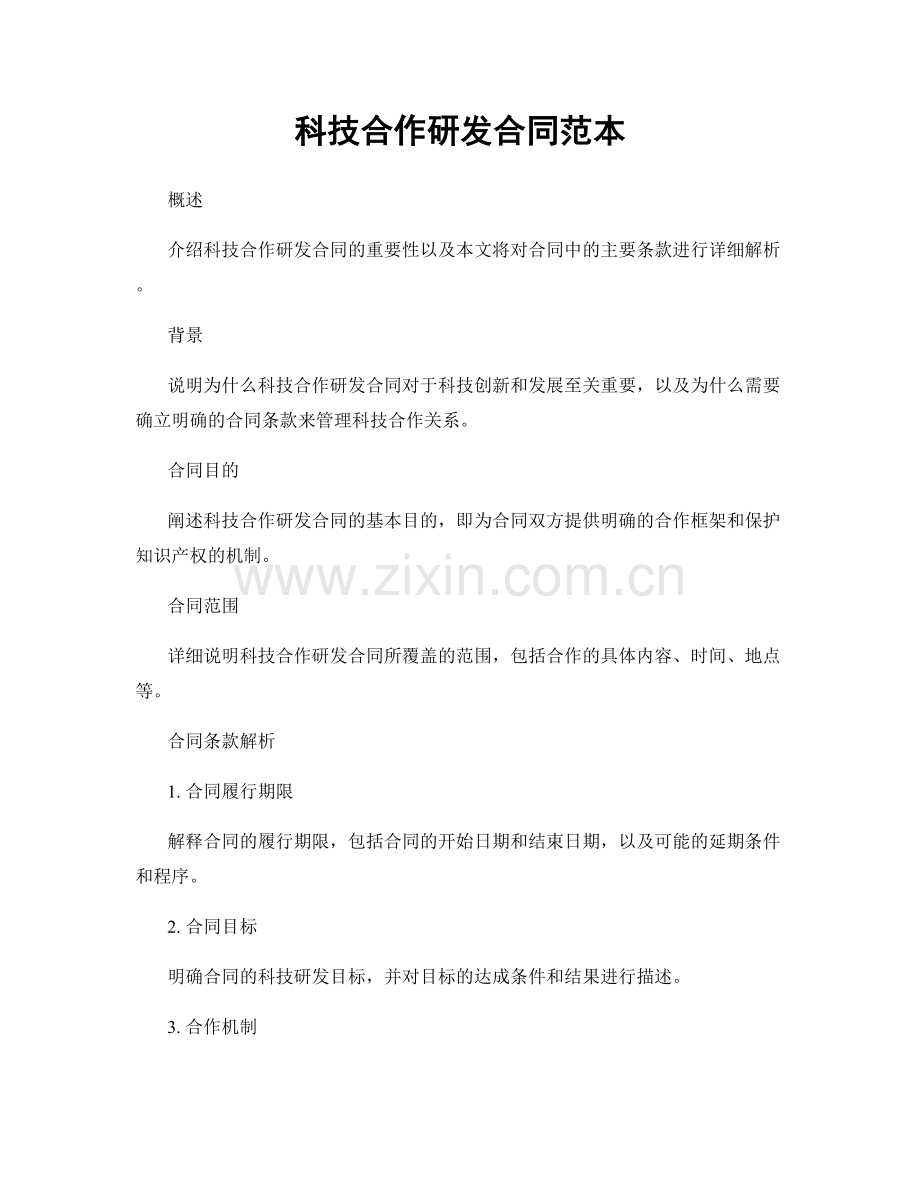 科技合作研发合同范本

概述

介绍科技合作研发合同的重要性以及本文将对合同中的主要条款进行详细解析。

背景

说明为什么科技合作研发合同对于科技创新和发展至关重要，以及为什么需要确立明确的合同条款来管理科技合作关系。

合同目的

阐述科技合作研发合同的基本目的，即为合同双方提供明确的合作框架和保护知识产权的机制。

www.zixin.com.cn

合同范围

详细说明科技合作研发合同所覆盖的范围，包括合作的具体内容、时间、地点等。

合同条款解析

1. 合同履行期限

解释合同的履行期限，包括合同的开始日期和结束日期，以及可能的延期条件和程序。

2. 合同目标

明确合同的科技研发目标，并对目标的达成条件和结果进行描述。

3. 合作机制